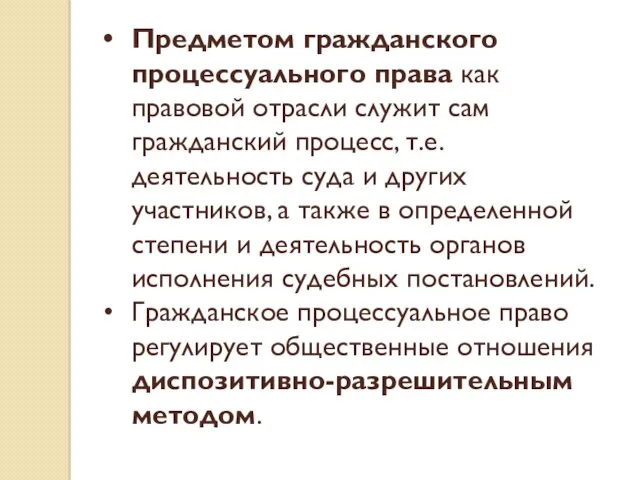 • Предметом гражданского процессуального права как правовой отрасли служит сам гражданский процесс, т.е. деятельность суда и других участников, а также в определенной степени и деятельность органов исполнения судебных постановлений.
• Гражданское процессуальное право регулирует общественные отношения диспозитивно-разрешительным методом.